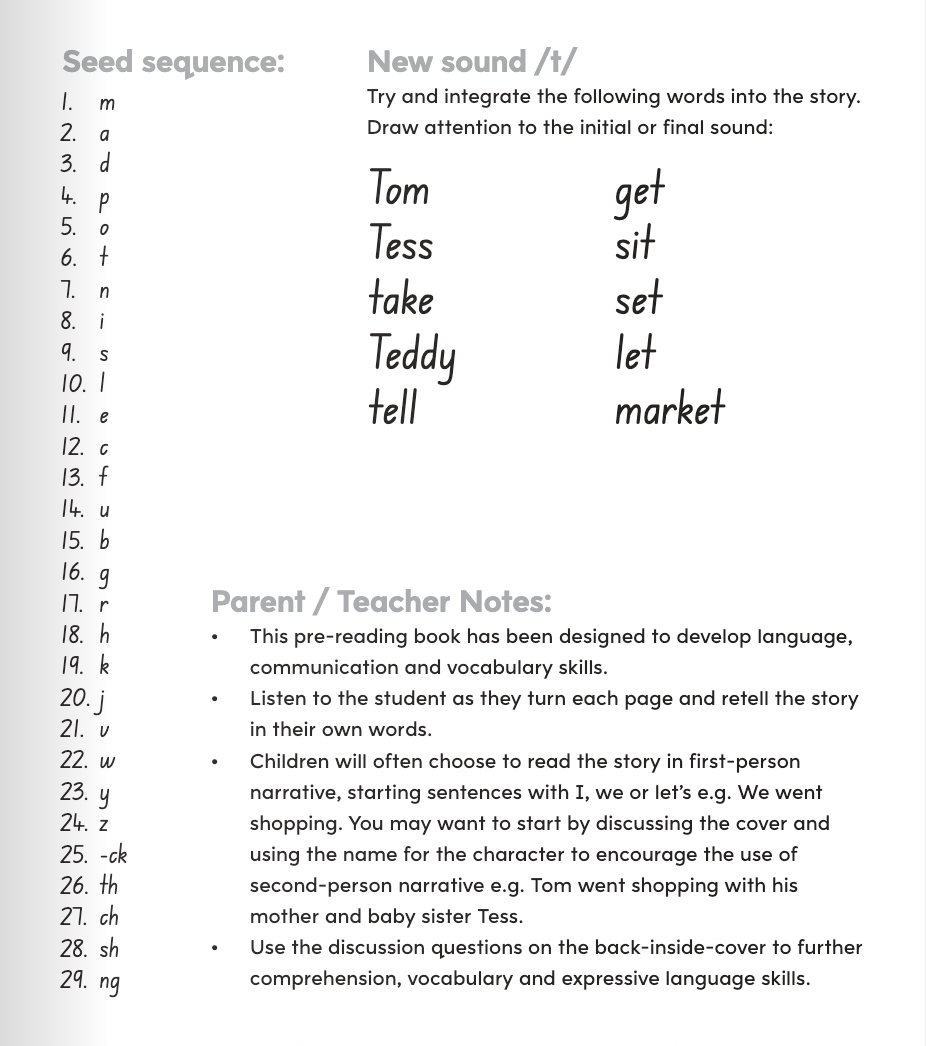 Seed sequence:
1. m
2. a
3. d
4. p
5. o
6. t
7. n
8. i
9. s
10. l
11. e
12. c
13. f
14. u
15. b
16. g
17. r
18. h
19. k
20. j
21. v
22. w
23. y
24. z
25. -ck
26. th
27. ch
28. sh
29. ng

New sound /t/
Try and integrate the following words into the story. Draw attention to the initial or final sound:

Tom
Tess
take
Teddy
tell

get
sit
set
let
market

Parent / Teacher Notes:
• This pre-reading book has been designed to develop language, communication and vocabulary skills.
• Listen to the student as they turn each page and retell the story in their own words.
• Children will often choose to read the story in first-person narrative, starting sentences with I, we or let's e.g. We went shopping. You may want to start by discussing the cover and using the name for the character to encourage the use of second-person narrative e.g. Tom went shopping with his mother and baby sister Tess.
• Use the discussion questions on the back-inside-cover to further comprehension, vocabulary and expressive language skills.